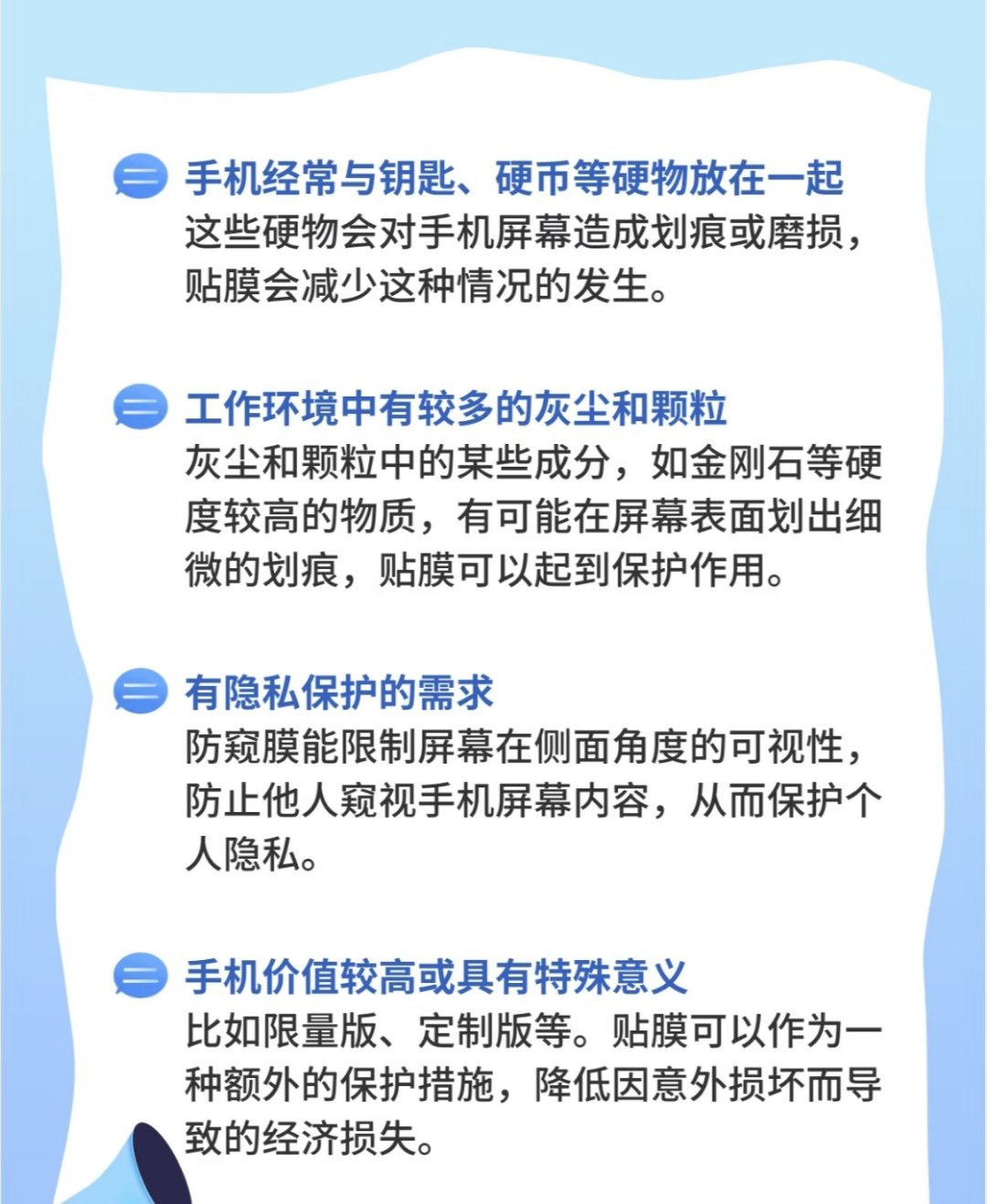 手机经常与钥匙、硬币等硬物放在一起
这些硬物会对手机屏幕造成划痕或磨损，贴膜会减少这种情况的发生。

工作环境中有较多的灰尘和颗粒
灰尘和颗粒中的某些成分，如金刚石等硬度较高的物质，有可能在屏幕表面划出细微的划痕，贴膜可以起到保护作用。

有隐私保护的需求
防窥膜能限制屏幕在侧面角度的可视性，防止他人窥视手机屏幕内容，从而保护个人隐私。

手机价值较高或具有特殊意义
比如限量版、定制版等。贴膜可以作为一种额外的保护措施，降低因意外损坏而导致的经济损失。